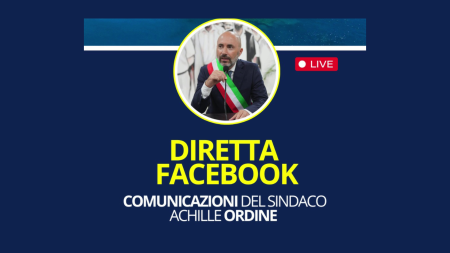 LIVE

DIRETTA FACEBOOK

COMUNICAZIONI DEL SINDACO ACHILLE ORDINE